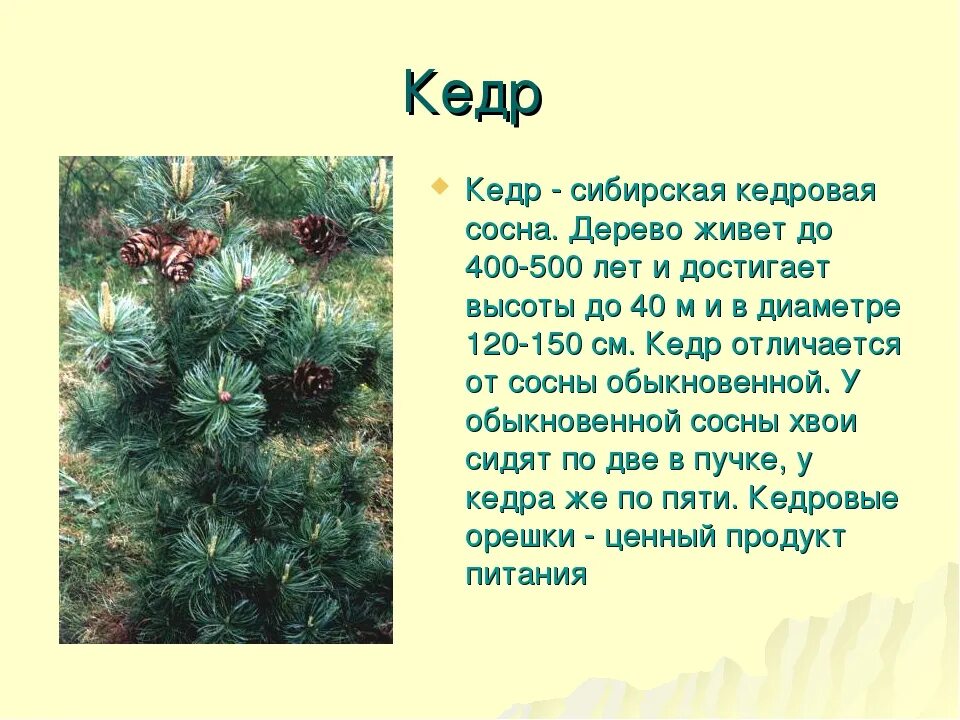 Кедр

Кедр - сибирская кедровая сосна. Дерево живет до 400-500 лет и достигает высоты до 40 м и в диаметре 120-150 см. Кедр отличается от сосны обыкновенной. У обыкновенной сосны хвои сидят по две в пучке, у кедра же по пяти. Кедровые орешки - ценный продукт питания